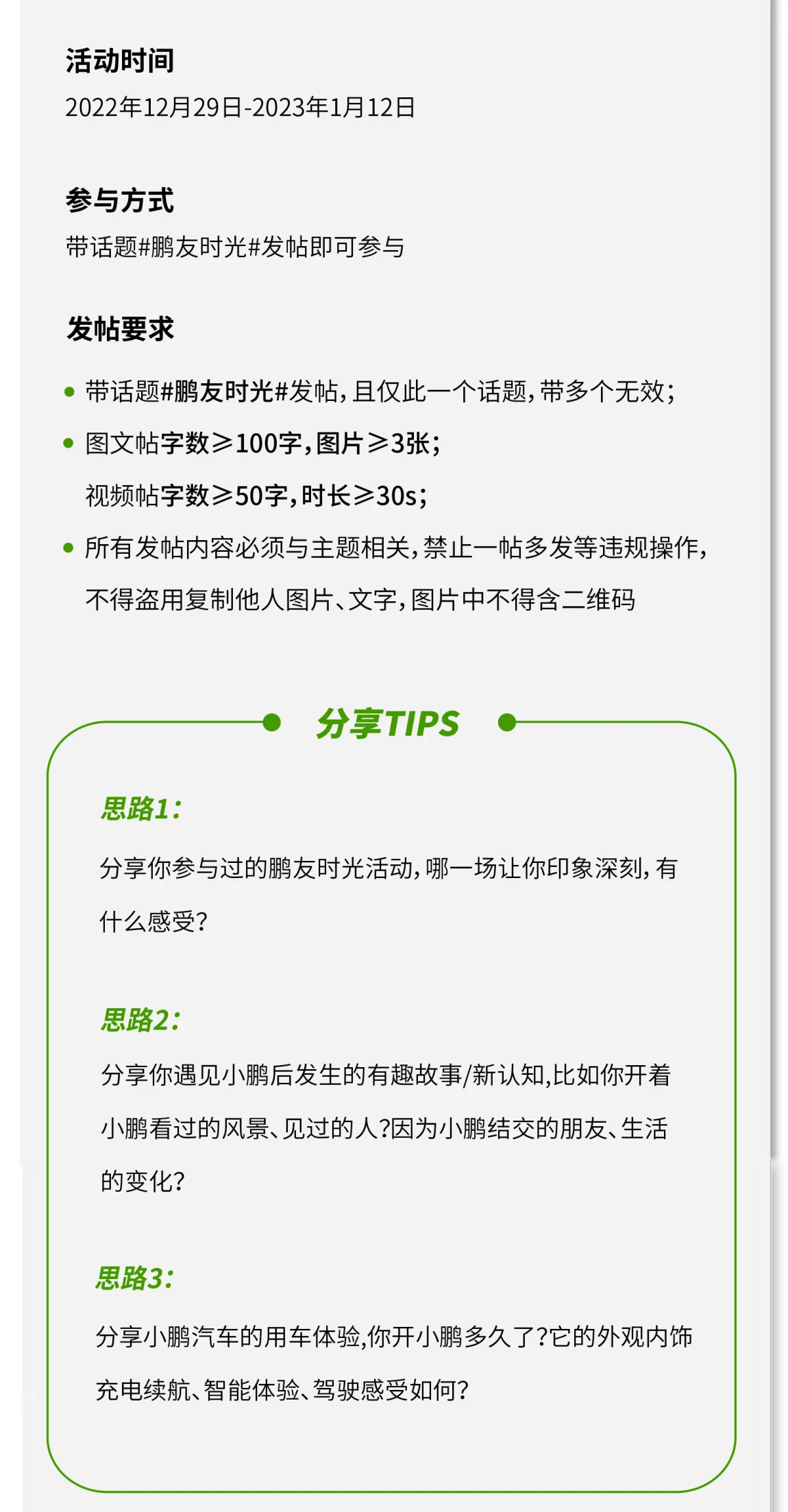 活动时间
2022年12月29日-2023年1月12日

参与方式
带话题#鹏友时光#发帖即可参与

发帖要求
• 带话题#鹏友时光#发帖，且仅此一个话题，带多个无效；
• 图文帖字数≥100字，图片≥3张；
视频帖字数≥50字，时长≥30s；
• 所有发帖内容必须与主题相关，禁止一帖多发等违规操作，不得盗用复制他人图片、文字，图片中不得含二维码

分享TIPS

思路1：
分享你参与过的鹏友时光活动，哪一场让你印象深刻，有什么感受？

思路2：
分享你遇见小鹏后发生的有趣故事/新认知，比如你开着小鹏看过的风景、见过的人？因为小鹏结交的朋友、生活的变化？

思路3：
分享小鹏汽车的用车体验，你开小鹏多久了？它的外观内饰充电续航、智能体验、驾驶感受如何？